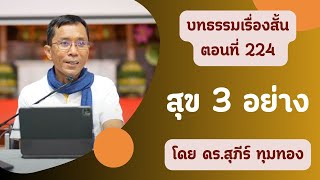 บทธรรมเรื่องสั้น ตอนที่ 224

สุข 3 อย่าง

โดย ดร.สุภีร์ ทุมทอง